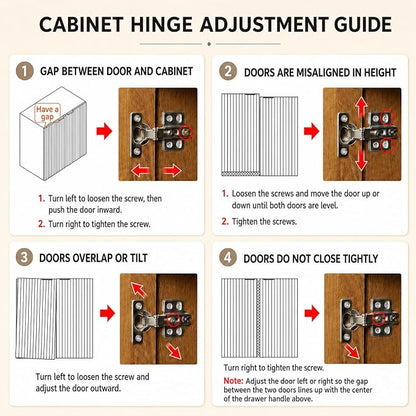 CABINET HINGE ADJUSTMENT GUIDE

1 GAP BETWEEN DOOR AND CABINET

Have a gap

1. Turn left to loosen the screw, then push the door inward.

2. Turn right to tighten the screw.

2 DOORS ARE MISALIGNED IN HEIGHT

1. Loosen the screws and move the door up or down until both doors are level.

2. Tighten the screws.

3 DOORS OVERLAP OR TILT

Turn left to loosen the screw and adjust the door outward.

4 DOORS DO NOT CLOSE TIGHTLY

Turn right to tighten the screw.

Note: Adjust the door left or right so the gap between the two doors lines up with the center of the drawer handle above.